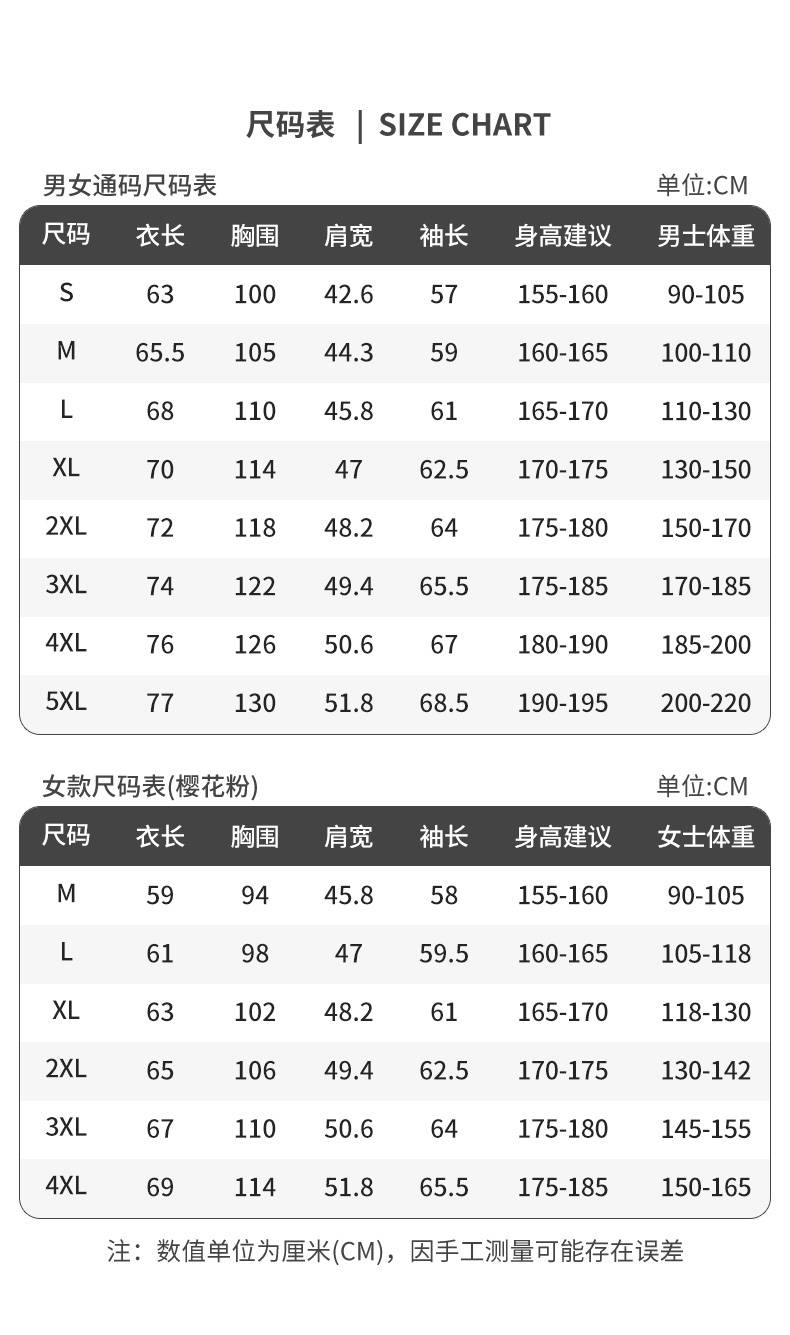 尺码表 | SIZE CHART

男女通码尺码表

单位:CM

| 尺码 | 衣长 | 胸围 | 肩宽 | 袖长 | 身高建议 | 男士体重 |
|---|---|---|---|---|---|---|
| S | 63 | 100 | 42.6 | 57 | 155-160 | 90-105 |
| M | 65.5 | 105 | 44.3 | 59 | 160-165 | 100-110 |
| L | 68 | 110 | 45.8 | 61 | 165-170 | 110-130 |
| XL | 70 | 114 | 47 | 62.5 | 170-175 | 130-150 |
| 2XL | 72 | 118 | 48.2 | 64 | 175-180 | 150-170 |
| 3XL | 74 | 122 | 49.4 | 65.5 | 175-185 | 170-185 |
| 4XL | 76 | 126 | 50.6 | 67 | 180-190 | 185-200 |
| 5XL | 77 | 130 | 51.8 | 68.5 | 190-195 | 200-220 |

女款尺码表(樱花粉)

单位:CM

| 尺码 | 衣长 | 胸围 | 肩宽 | 袖长 | 身高建议 | 女士体重 |
|---|---|---|---|---|---|---|
| M | 59 | 94 | 45.8 | 58 | 155-160 | 90-105 |
| L | 61 | 98 | 47 | 59.5 | 160-165 | 105-118 |
| XL | 63 | 102 | 48.2 | 61 | 165-170 | 118-130 |
| 2XL | 65 | 106 | 49.4 | 62.5 | 170-175 | 130-142 |
| 3XL | 67 | 110 | 50.6 | 64 | 175-180 | 145-155 |
| 4XL | 69 | 114 | 51.8 | 65.5 | 175-185 | 150-165 |

注：数值单位为厘米(CM)，因手工测量可能存在误差